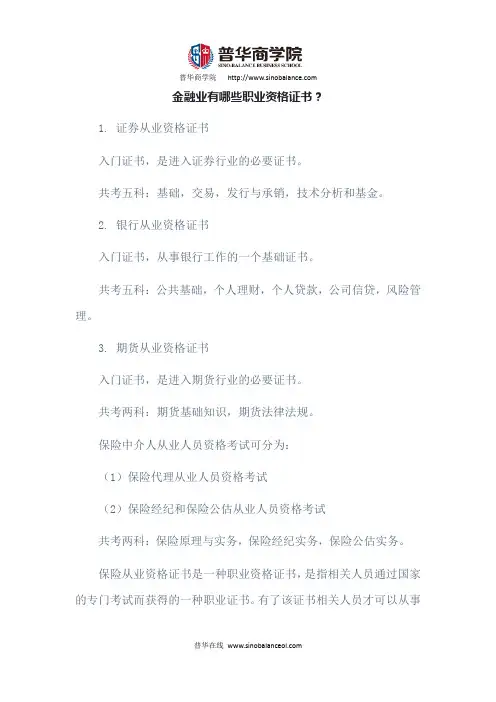 普华商学院
SINO BALANCE BUSINESS SCHOOL

普华商学院　http://www.sinobalance.com

金融业有哪些职业资格证书？

1. 证券从业资格证书

入门证书，是进入证券行业的必要证书。

共考五科：基础，交易，发行与承销，技术分析和基金。

2. 银行从业资格证书

入门证书，从事银行工作的一个基础证书。

共考五科：公共基础，个人理财，个人贷款，公司信贷，风险管理。

3. 期货从业资格证书

入门证书，是进入期货行业的必要证书。

共考两科：期货基础知识，期货法律法规。

保险中介人从业人员资格考试可分为：

（1）保险代理从业人员资格考试

（2）保险经纪和保险公估从业人员资格考试

共考两科：保险原理与实务，保险经纪实务，保险公估实务。

保险从业资格证书是一种职业资格证书，是指相关人员通过国家的专门考试而获得的一种职业证书。有了该证书相关人员才可以从事

普华在线　www.sinobalanceol.com